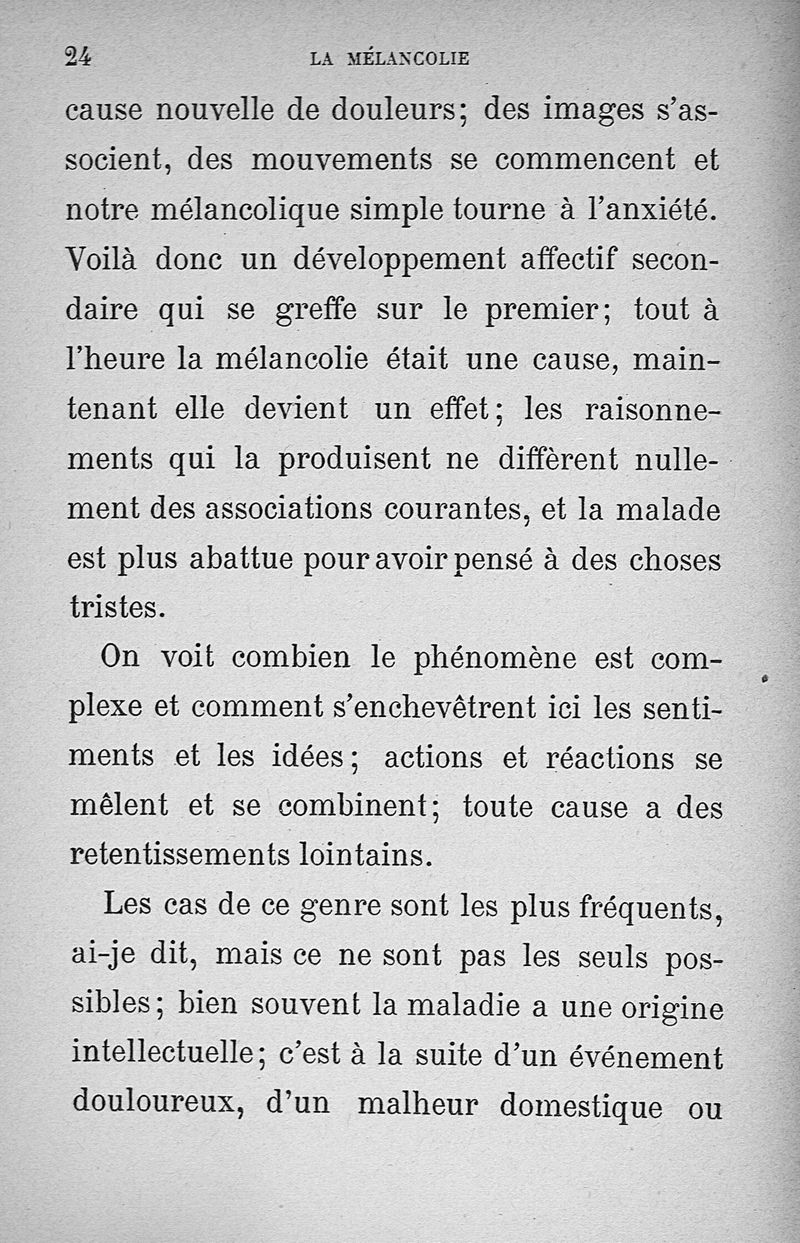 24 LA MÉLANCOLIE

cause nouvelle de douleurs; des images s'associent, des mouvements se commencent et notre mélancolique simple tourne à l'anxiété. Voilà donc un développement affectif secondaire qui se greffe sur le premier; tout à l'heure la mélancolie était une cause, maintenant elle devient un effet; les raisonnements qui la produisent ne diffèrent nullement des associations courantes, et la malade est plus abattue pour avoir pensé à des choses tristes.

On voit combien le phénomène est complexe et comment s'enchevêtrent ici les sentiments et les idées; actions et réactions se mêlent et se combinent; toute cause a des retentissements lointains.

Les cas de ce genre sont les plus fréquents, ai-je dit, mais ce ne sont pas les seuls possibles; bien souvent la maladie a une origine intellectuelle; c'est à la suite d'un événement douloureux, d'un malheur domestique ou